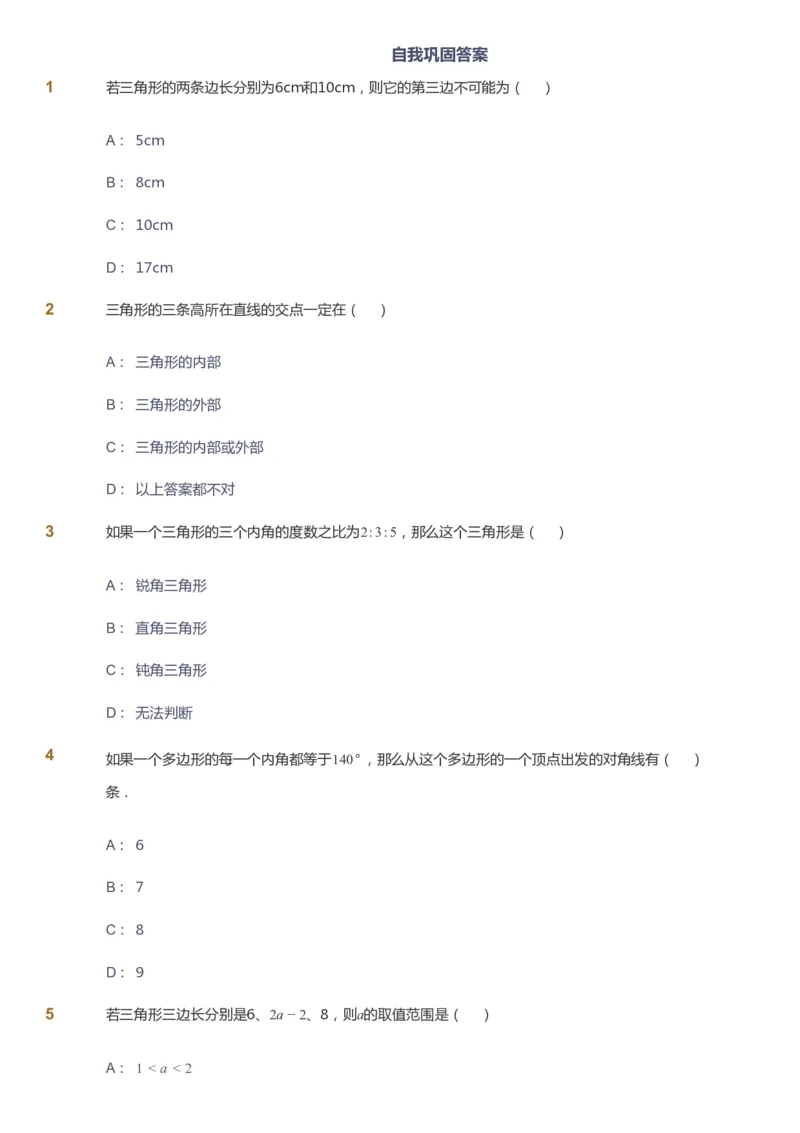 自我巩固答案

1 若三角形的两条边长分别为6cm和10cm，则它的第三边不可能为（　）

A： 5cm

B： 8cm

C： 10cm

D： 17cm

2 三角形的三条高所在直线的交点一定在（　）

A： 三角形的内部

B： 三角形的外部

C： 三角形的内部或外部

D： 以上答案都不对

3 如果一个三角形的三个内角的度数之比为$2:3:5$，那么这个三角形是（　）

A： 锐角三角形

B： 直角三角形

C： 钝角三角形

D： 无法判断

4 如果一个多边形的每一个内角都等于$140°$，那么从这个多边形的一个顶点出发的对角线有（　）条．

A： 6

B： 7

C： 8

D： 9

5 若三角形三边长分别是6、$2a-2$、8，则$a$的取值范围是（　）

A： $1<a<2$